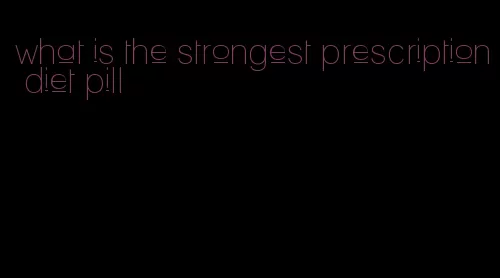 what is the strongest prescription diet pill